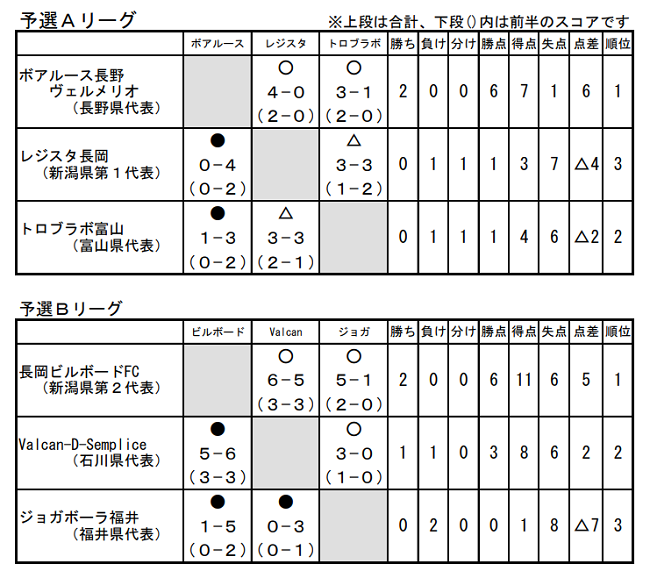 予選Ａリーグ

※上段は合計、下段()内は前半のスコアです

| | ボアルース | レジスタ | トロブラボ | 勝ち | 負け | 分け | 勝点 | 得点 | 失点 | 点差 | 順位 |
|---|---|---|---|---|---|---|---|---|---|---|---|
| ボアルース長野 ヴェルメリオ （長野県代表） | | ○ ４－０ （２－０） | ○ ３－１ （２－０） | 2 | 0 | 0 | 6 | 7 | 1 | 6 | 1 |
| レジスタ長岡 （新潟県第１代表） | ● ０－４ （０－２） | | △ ３－３ （１－２） | 0 | 1 | 1 | 1 | 3 | 7 | △4 | 3 |
| トロブラボ富山 （富山県代表） | ● １－３ （０－２） | △ ３－３ （２－１） | | 0 | 1 | 1 | 1 | 4 | 6 | △2 | 2 |

予選Ｂリーグ

| | ビルボード | Valcan | ジョガ | 勝ち | 負け | 分け | 勝点 | 得点 | 失点 | 点差 | 順位 |
|---|---|---|---|---|---|---|---|---|---|---|---|
| 長岡ビルボードFC （新潟県第２代表） | | ○ ６－５ （３－３） | ○ ５－１ （２－０） | 2 | 0 | 0 | 6 | 11 | 6 | 5 | 1 |
| Valcan-D-Semplice （石川県代表） | ● ５－６ （３－３） | | ○ ３－０ （１－０） | 1 | 1 | 0 | 3 | 8 | 6 | 2 | 2 |
| ジョガボーラ福井 （福井県代表） | ● １－５ （０－２） | ● ０－３ （０－１） | | 0 | 2 | 0 | 0 | 1 | 8 | △7 | 3 |